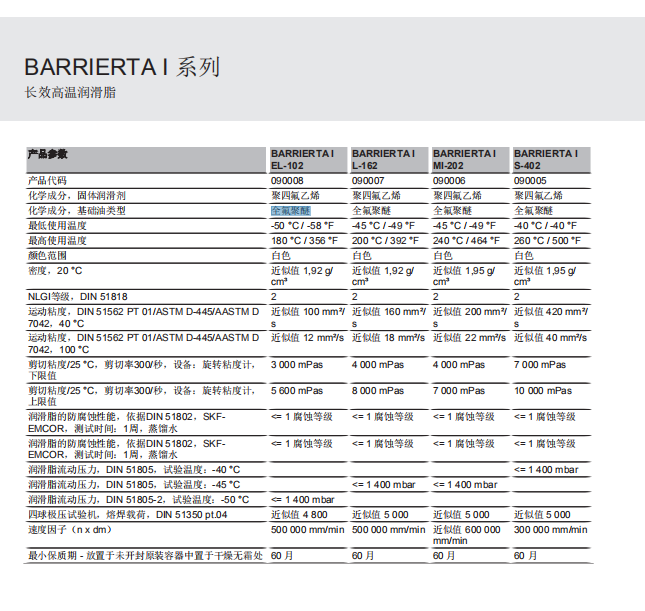 BARRIERTA I 系列

长效高温润滑脂

| 产品参数 | BARRIERTA I EL-102 | BARRIERTA I L-162 | BARRIERTA I MI-202 | BARRIERTA I S-402 |
|---|---|---|---|---|
| 产品代码 | 090008 | 090007 | 090006 | 090005 |
| 化学成分，固体润滑剂 | 聚四氟乙烯 | 聚四氟乙烯 | 聚四氟乙烯 | 聚四氟乙烯 |
| 化学成分，基础油类型 | 全氟聚醚 | 全氟聚醚 | 全氟聚醚 | 全氟聚醚 |
| 最低使用温度 | -50 °C / -58 °F | -45 °C / -49 °F | -45 °C / -49 °F | -40 °C / -40 °F |
| 最高使用温度 | 180 °C / 356 °F | 200 °C / 392 °F | 240 °C / 464 °F | 260 °C / 500 °F |
| 颜色范围 | 白色 | 白色 | 白色 | 白色 |
| 密度，20 °C | 近似值 1,92 g/cm³ | 近似值 1,92 g/cm³ | 近似值 1,95 g/cm³ | 近似值 1,95 g/cm³ |
| NLGI等级，DIN 51818 | 2 | 2 | 2 | 2 |
| 运动粘度，DIN 51562 PT 01/ASTM D-445/AASTM D 7042，40 °C | 近似值 100 mm²/s | 近似值 160 mm²/s | 近似值 200 mm²/s | 近似值 420 mm²/s |
| 运动粘度，DIN 51562 PT 01/ASTM D-445/AASTM D 7042，100 °C | 近似值 12 mm²/s | 近似值 18 mm²/s | 近似值 22 mm²/s | 近似值 40 mm²/s |
| 剪切粘度/25 °C，剪切率300/秒，设备：旋转粘度计，下限值 | 3 000 mPas | 4 000 mPas | 4 000 mPas | 7 000 mPas |
| 剪切粘度/25 °C，剪切率300/秒，设备：旋转粘度计，上限值 | 5 600 mPas | 8 000 mPas | 7 000 mPas | 10 000 mPas |
| 润滑脂的防腐蚀性能，依据DIN 51802，SKF-EMCOR，测试时间：1周，蒸馏水 | <= 1 腐蚀等级 | <= 1 腐蚀等级 | <= 1 腐蚀等级 | <= 1 腐蚀等级 |
| 润滑脂的防腐蚀性能，依据DIN 51802，SKF-EMCOR，测试时间：1周，蒸馏水 | <= 1 腐蚀等级 | <= 1 腐蚀等级 | <= 1 腐蚀等级 | <= 1 腐蚀等级 |
| 润滑脂流动压力，DIN 51805，试验温度：-40 °C | | | | <= 1 400 mbar |
| 润滑脂流动压力，DIN 51805，试验温度：-45 °C | | <= 1 400 mbar | <= 1 400 mbar | |
| 润滑脂流动压力，DIN 51805-2，试验温度：-50 °C | <= 1 400 mbar | | | |
| 四球极压试验机，熔焊载荷，DIN 51350 pt.04 | 近似值 4 800 | 近似值 5 000 | 近似值 5 000 | 近似值 5 000 |
| 速度因子（n x dm） | 500 000 mm/min | 500 000 mm/min | 近似值 600 000 mm/min | 300 000 mm/min |
| 最小保质期 - 放置于未开封原装容器中置于干燥无霜处 | 60 月 | 60 月 | 60 月 | 60 月 |